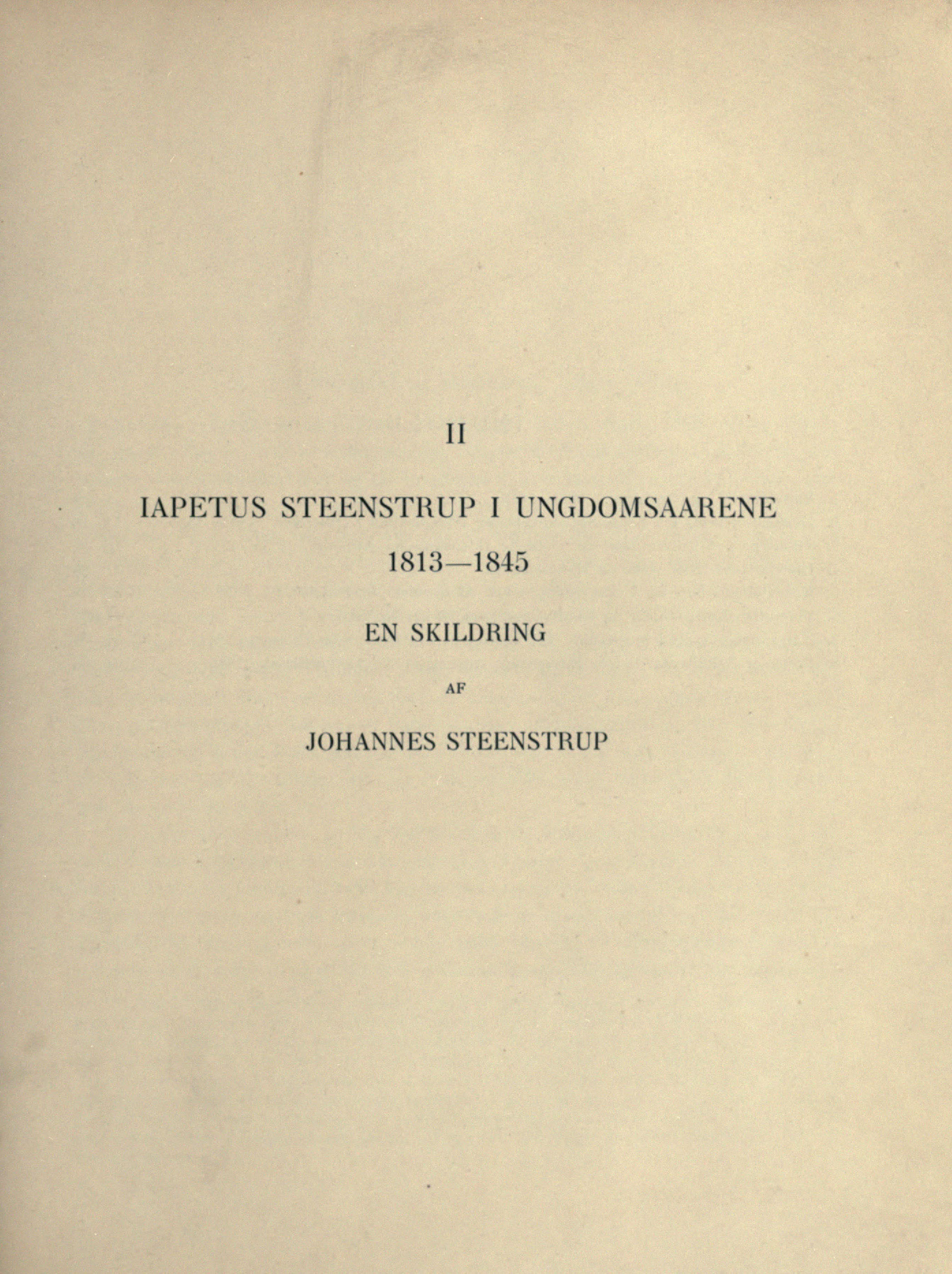 II

IAPETUS STEENSTRUP I UNGDOMSAARENE
1813—1845

EN SKILDRING

AF

JOHANNES STEENSTRUP